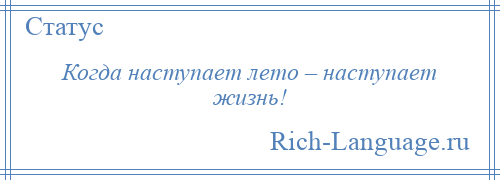 Статус

Когда наступает лето – наступает жизнь!

Rich-Language.ru